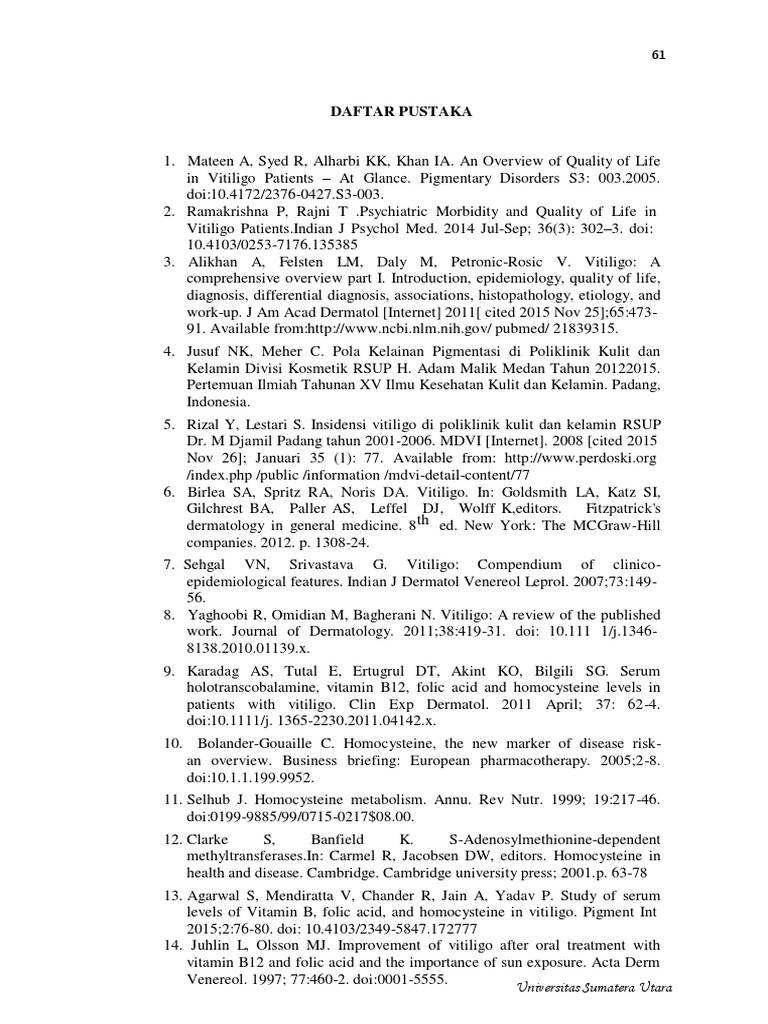 61

DAFTAR PUSTAKA

1. Mateen A, Syed R, Alharbi KK, Khan IA. An Overview of Quality of Life in Vitiligo Patients – At Glance. Pigmentary Disorders S3: 003.2005. doi:10.4172/2376-0427.S3-003.
2. Ramakrishna P, Rajni T .Psychiatric Morbidity and Quality of Life in Vitiligo Patients.Indian J Psychol Med. 2014 Jul-Sep; 36(3): 302–3. doi: 10.4103/0253-7176.135385
3. Alikhan A, Felsten LM, Daly M, Petronic-Rosic V. Vitiligo: A comprehensive overview part I. Introduction, epidemiology, quality of life, diagnosis, differential diagnosis, associations, histopathology, etiology, and work-up. J Am Acad Dermatol [Internet] 2011[ cited 2015 Nov 25];65:473-91. Available from:http://www.ncbi.nlm.nih.gov/ pubmed/ 21839315.
4. Jusuf NK, Meher C. Pola Kelainan Pigmentasi di Poliklinik Kulit dan Kelamin Divisi Kosmetik RSUP H. Adam Malik Medan Tahun 20122015. Pertemuan Ilmiah Tahunan XV Ilmu Kesehatan Kulit dan Kelamin. Padang, Indonesia.
5. Rizal Y, Lestari S. Insidensi vitiligo di poliklinik kulit dan kelamin RSUP Dr. M Djamil Padang tahun 2001-2006. MDVI [Internet]. 2008 [cited 2015 Nov 26]; Januari 35 (1): 77. Available from: http://www.perdoski.org /index.php /public /information /mdvi-detail-content/77
6. Birlea SA, Spritz RA, Noris DA. Vitiligo. In: Goldsmith LA, Katz SI, Gilchrest BA, Paller AS, Leffel DJ, Wolff K,editors. Fitzpatrick's dermatology in general medicine. 8$^{th}$ ed. New York: The MCGraw-Hill companies. 2012. p. 1308-24.
7. Sehgal VN, Srivastava G. Vitiligo: Compendium of clinico-epidemiological features. Indian J Dermatol Venereol Leprol. 2007;73:149-56.
8. Yaghoobi R, Omidian M, Bagherani N. Vitiligo: A review of the published work. Journal of Dermatology. 2011;38:419-31. doi: 10.111 1/j.1346-8138.2010.01139.x.
9. Karadag AS, Tutal E, Ertugrul DT, Akint KO, Bilgili SG. Serum holotranscobalamine, vitamin B12, folic acid and homocysteine levels in patients with vitiligo. Clin Exp Dermatol. 2011 April; 37: 62-4. doi:10.1111/j. 1365-2230.2011.04142.x.
10. Bolander-Gouaille C. Homocysteine, the new marker of disease risk-an overview. Business briefing: European pharmacotherapy. 2005;2-8. doi:10.1.1.199.9952.
11. Selhub J. Homocysteine metabolism. Annu. Rev Nutr. 1999; 19:217-46. doi:0199-9885/99/0715-0217$08.00.
12. Clarke S, Banfield K. S-Adenosylmethionine-dependent methyltransferases.In: Carmel R, Jacobsen DW, editors. Homocysteine in health and disease. Cambridge. Cambridge university press; 2001.p. 63-78
13. Agarwal S, Mendiratta V, Chander R, Jain A, Yadav P. Study of serum levels of Vitamin B, folic acid, and homocysteine in vitiligo. Pigment Int 2015;2:76-80. doi: 10.4103/2349-5847.172777
14. Juhlin L, Olsson MJ. Improvement of vitiligo after oral treatment with vitamin B12 and folic acid and the importance of sun exposure. Acta Derm Venereol. 1997; 77:460-2. doi:0001-5555.

Universitas Sumatera Utara